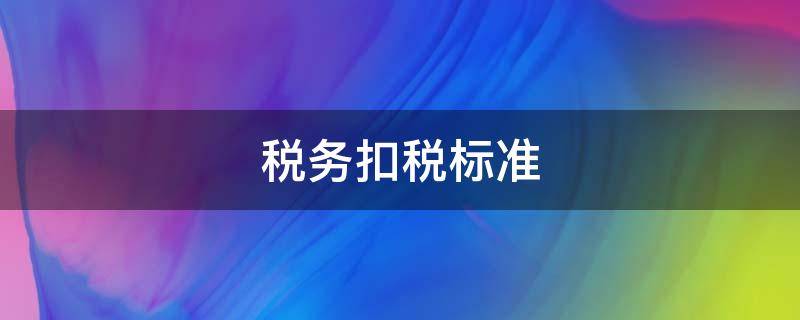 税务扣税标准